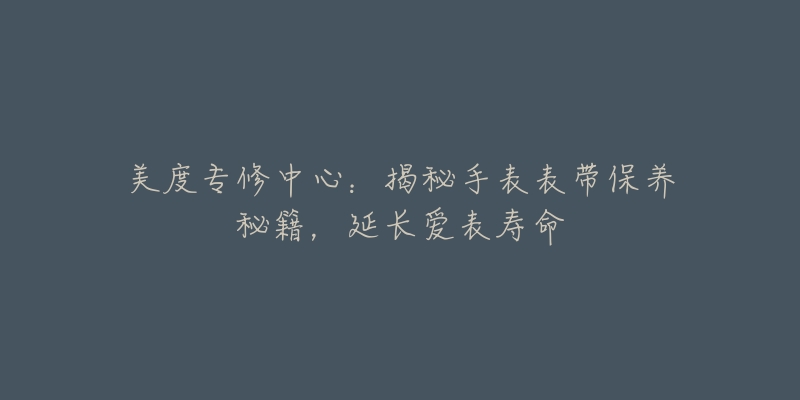 美度专修中心：揭秘手表表带保养秘籍，延长爱表寿命